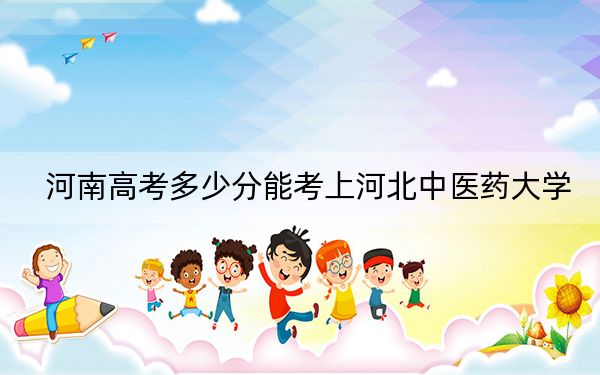 河南高考多少分能考上河北中医药大学